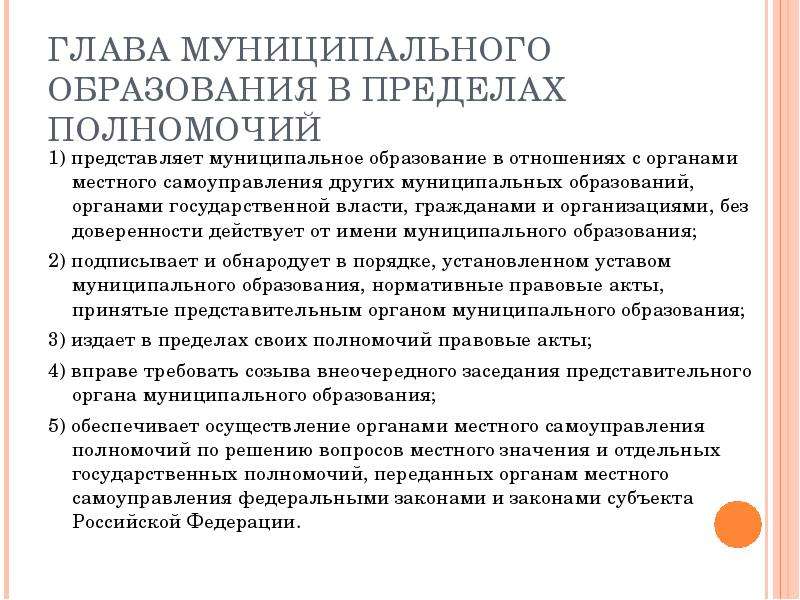 ГЛАВА МУНИЦИПАЛЬНОГО ОБРАЗОВАНИЯ В ПРЕДЕЛАХ ПОЛНОМОЧИЙ

1) представляет муниципальное образование в отношениях с органами местного самоуправления других муниципальных образований, органами государственной власти, гражданами и организациями, без доверенности действует от имени муниципального образования;

2) подписывает и обнародует в порядке, установленном уставом муниципального образования, нормативные правовые акты, принятые представительным органом муниципального образования;

3) издает в пределах своих полномочий правовые акты;

4) вправе требовать созыва внеочередного заседания представительного органа муниципального образования;

5) обеспечивает осуществление органами местного самоуправления полномочий по решению вопросов местного значения и отдельных государственных полномочий, переданных органам местного самоуправления федеральными законами и законами субъекта Российской Федерации.